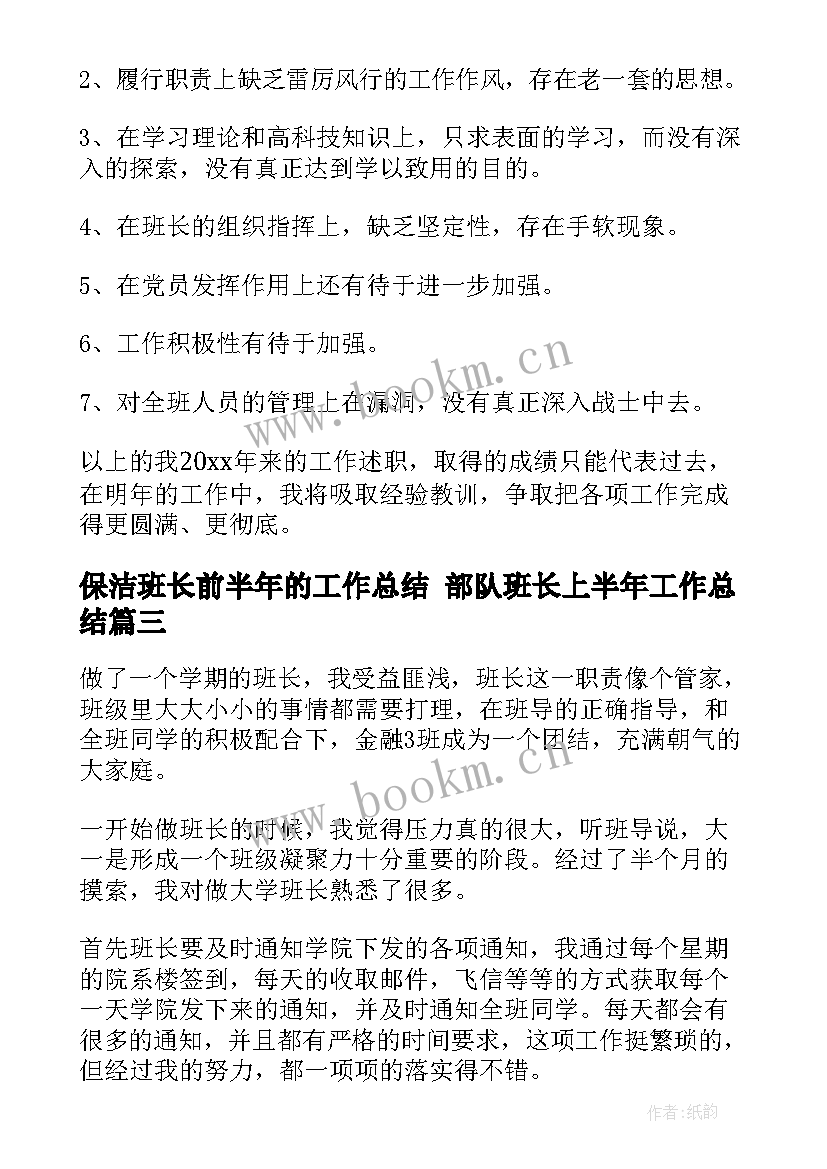 2、履行职责上缺乏雷厉风行的工作作风，存在老一套的思想。

3、在学习理论和高科技知识上，只求表面的学习，而没有深入的探索，没有真正达到学以致用的目的。

4、在班长的组织指挥上，缺乏坚定性，存在手软现象。

5、在党员发挥作用上还有待于进一步加强。

6、工作积极性有待于加强。

7、对全班人员的管理上在漏洞，没有真正深入战士中去。

以上的我20xx年来的工作述职，取得的成绩只能代表过去，在明年的工作中，我将吸取经验教训，争取把各项工作完成得更圆满、更彻底。

保洁班长前半年的工作总结 部队班长上半年工作总结篇三

做了一个学期的班长，我受益匪浅，班长这一职责像个管家，班级里大大小小的事情都需要打理，在班导的正确指导，和全班同学的积极配合下，金融3班成为一个团结，充满朝气的大家庭。

一开始做班长的时候，我觉得压力真的很大，听班导说，大一是形成一个班级凝聚力十分重要的阶段。经过了半个月的摸索，我对做大学班长熟悉了很多。

首先班长要及时通知学院下发的各项通知，我通过每个星期的院系楼签到，每天的收取邮件，飞信等等的方式获取每个一天学院发下来的通知，并及时通知全班同学。每天都会有很多的通知，并且都有严格的时间要求，这项工作挺繁琐的，但经过我的努力，都一项项的落实得不错。

www.bookm.cn

www.bookm.cn

作者:纸韵